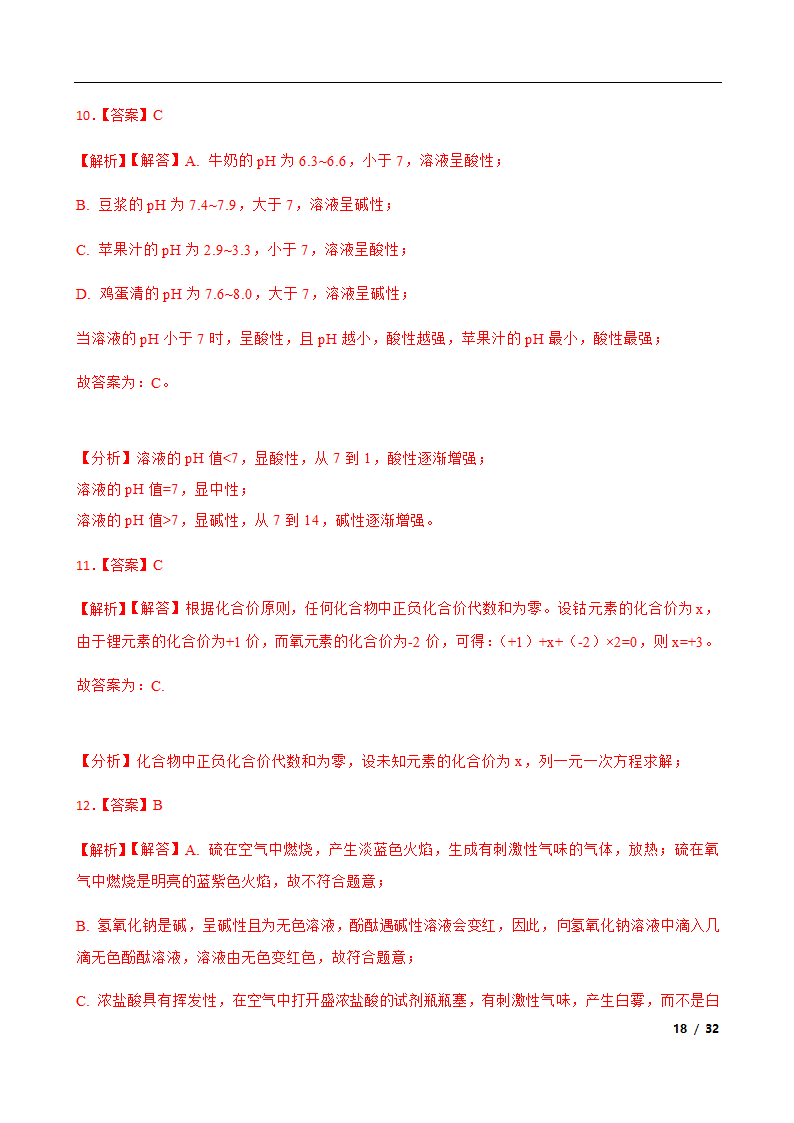 10.【答案】C

【解析】【解答】A. 牛奶的 pH 为 6.3~6.6，小于 7，溶液呈酸性；

B. 豆浆的 pH 为 7.4~7.9，大于 7，溶液呈碱性；

C. 苹果汁的 pH 为 2.9~3.3，小于 7，溶液呈酸性；

D. 鸡蛋清的 pH 为 7.6~8.0，大于 7，溶液呈碱性；

当溶液的 pH 小于 7 时，呈酸性，且 pH 越小，酸性越强，苹果汁的 pH 最小，酸性最强；

故答案为：C。

【分析】溶液的 pH 值<7，显酸性，从 7 到 1，酸性逐渐增强；
溶液的 pH 值=7，显中性；
溶液的 pH 值>7，显碱性，从 7 到 14，碱性逐渐增强。

11.【答案】C

【解析】【解答】根据化合价原则，任何化合物中正负化合价代数和为零。设钴元素的化合价为 x，由于锂元素的化合价为+1 价，而氧元素的化合价为-2 价，可得：（+1）+x+（-2）×2=0，则 x=+3。

故答案为：C.

【分析】化合物中正负化合价代数和为零，设未知元素的化合价为 x，列一元一次方程求解；

12.【答案】B

【解析】【解答】A. 硫在空气中燃烧，产生淡蓝色火焰，生成有刺激性气味的气体，放热；硫在氧气中燃烧是明亮的蓝紫色火焰，故不符合题意；

B. 氢氧化钠是碱，呈碱性且为无色溶液，酚酞遇碱性溶液会变红，因此，向氢氧化钠溶液中滴入几滴无色酚酞溶液，溶液由无色变红色，故符合题意；

C. 浓盐酸具有挥发性，在空气中打开盛浓盐酸的试剂瓶瓶塞，有刺激性气味，产生白雾，而不是白

18 / 32